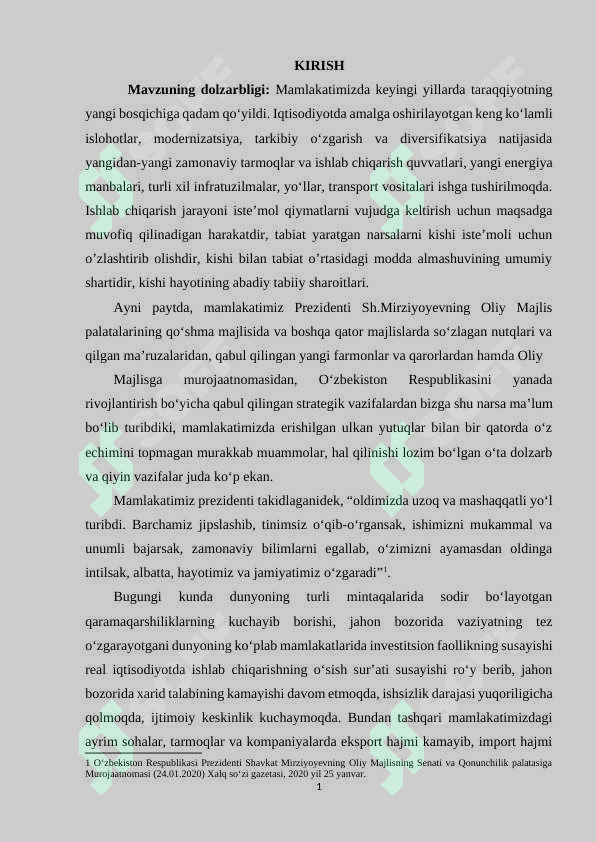 KIRISH

Mavzuning dolzarbligi: Mamlakatimizda keyingi yillarda taraqqiyotning yangi bosqichiga qadam qo'yildi. Iqtisodiyotda amalga oshirilayotgan keng ko'lamli islohotlar, modernizatsiya, tarkibiy o'zgarish va diversifikatsiya natijasida yangidan-yangi zamonaviy tarmoqlar va ishlab chiqarish quvvatlari, yangi energiya manbalari, turli xil infratuzilmalar, yo'llar, transport vositalari ishga tushirilmoqda. Ishlab chiqarish jarayoni iste'mol qiymatlarni vujudga keltirish uchun maqsadga muvofiq qilinadigan harakatdir, tabiat yaratgan narsalarni kishi iste'moli uchun o'zlashtirib olishdir, kishi bilan tabiat o'rtasidagi modda almashuvining umumiy shartidir, kishi hayotining abadiy tabiiy sharoitlari.

Ayni paytda, mamlakatimiz Prezidenti Sh.Mirziyoyevning Oliy Majlis palatalarining qo'shma majlisida va boshqa qator majlislarda so'zlagan nutqlari va qilgan ma'ruzalaridan, qabul qilingan yangi farmonlar va qarorlardan hamda Oliy

Majlisga murojaatnomasidan, O'zbekiston Respublikasini yanada rivojlantirish bo'yicha qabul qilingan strategik vazifalardan bizga shu narsa ma'lum bo'lib turibdiki, mamlakatimizda erishilgan ulkan yutuqlar bilan bir qatorda o'z echimini topmagan murakkab muammolar, hal qilinishi lozim bo'lgan o'ta dolzarb va qiyin vazifalar juda ko'p ekan.

Mamlakatimiz prezidenti takidlaganidek, "oldimizda uzoq va mashaqqatli yo'l turibdi. Barchamiz jipslashib, tinimsiz o'qib-o'rgansak, ishimizni mukammal va unumli bajarsak, zamonaviy bilimlarni egallab, o'zimizni ayamasdan oldinga intilsak, albatta, hayotimiz va jamiyatimiz o'zgaradi"$^{1}$.

Bugungi kunda dunyoning turli mintaqalarida sodir bo'layotgan qaramaqarshiliklarning kuchayib borishi, jahon bozorida vaziyatning tez o'zgarayotgani dunyoning ko'plab mamlakatlarida investitsion faollikning susayishi real iqtisodiyotda ishlab chiqarishning o'sish sur'ati susayishi ro'y berib, jahon bozorida xarid talabining kamayishi davom etmoqda, ishsizlik darajasi yuqoriligicha qolmoqda, ijtimoiy keskinlik kuchaymoqda. Bundan tashqari mamlakatimizdagi ayrim sohalar, tarmoqlar va kompaniyalarda eksport hajmi kamayib, import hajmi

1 O'zbekiston Respublikasi Prezidenti Shavkat Mirziyoyevning Oliy Majlisning Senati va Qonunchilik palatasiga Murojaatnomasi (24.01.2020) Xalq so'zi gazetasi, 2020 yil 25 yanvar.

1